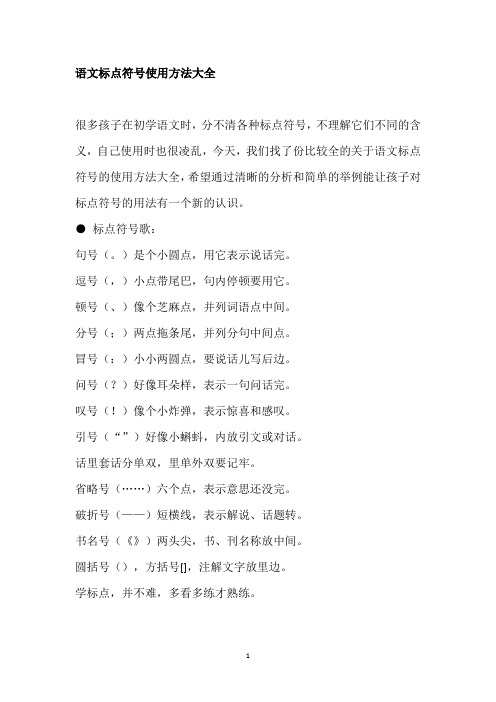 语文标点符号使用方法大全

很多孩子在初学语文时，分不清各种标点符号，不理解它们不同的含义，自己使用时也很凌乱，今天，我们找了份比较全的关于语文标点符号的使用方法大全，希望通过清晰的分析和简单的举例能让孩子对标点符号的用法有一个新的认识。

● 标点符号歌：

句号（。）是个小圆点，用它表示说话完。

逗号（，）小点带尾巴，句内停顿要用它。

顿号（、）像个芝麻点，并列词语点中间。

分号（；）两点拖条尾，并列分句中间点。

冒号（：）小小两圆点，要说话儿写后边。

问号（？）好像耳朵样，表示一句问话完。

叹号（！）像个小炸弹，表示惊喜和感叹。

引号（“”）好像小蝌蚪，内放引文或对话。

话里套话分单双，里单外双要记牢。

省略号（……）六个点，表示意思还没完。

破折号（——）短横线，表示解说、话题转。

书名号（《》）两头尖，书、刊名称放中间。

圆括号（），方括号[]，注解文字放里边。

学标点，并不难，多看多练才熟练。

1